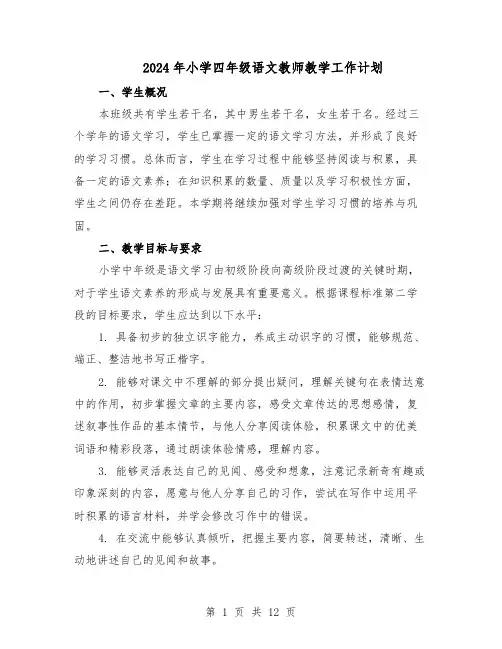 2024年小学四年级语文教师教学工作计划

一、学生概况

本班级共有学生若干名，其中男生若干名，女生若干名。经过三个学年的语文学习，学生已掌握一定的语文学习方法，并形成了良好的学习习惯。总体而言，学生在学习过程中能够坚持阅读与积累，具备一定的语文素养；在知识积累的数量、质量以及学习积极性方面，学生之间仍存在差距。本学期将继续加强对学生学习习惯的培养与巩固。

二、教学目标与要求

小学中年级是语文学习由初级阶段向高级阶段过渡的关键时期，对于学生语文素养的形成与发展具有重要意义。根据课程标准第二学段的目标要求，学生应达到以下水平：

1. 具备初步的独立识字能力，养成主动识字的习惯，能够规范、端正、整洁地书写正楷字。

2. 能够对课文中不理解的部分提出疑问，理解关键句在表情达意中的作用，初步掌握文章的主要内容，感受文章传达的思想感情，复述叙事性作品的基本情节，与他人分享阅读体验，积累课文中的优美词语和精彩段落，通过朗读体验情感，理解内容。

3. 能够灵活表达自己的见闻、感受和想象，注意记录新奇有趣或印象深刻的内容，愿意与他人分享自己的习作，尝试在写作中运用平时积累的语言材料，并学会修改习作中的错误。

4. 在交流中能够认真倾听，把握主要内容，简要转述，清晰、生动地讲述自己的见闻和故事。

第 1 页 共 12 页